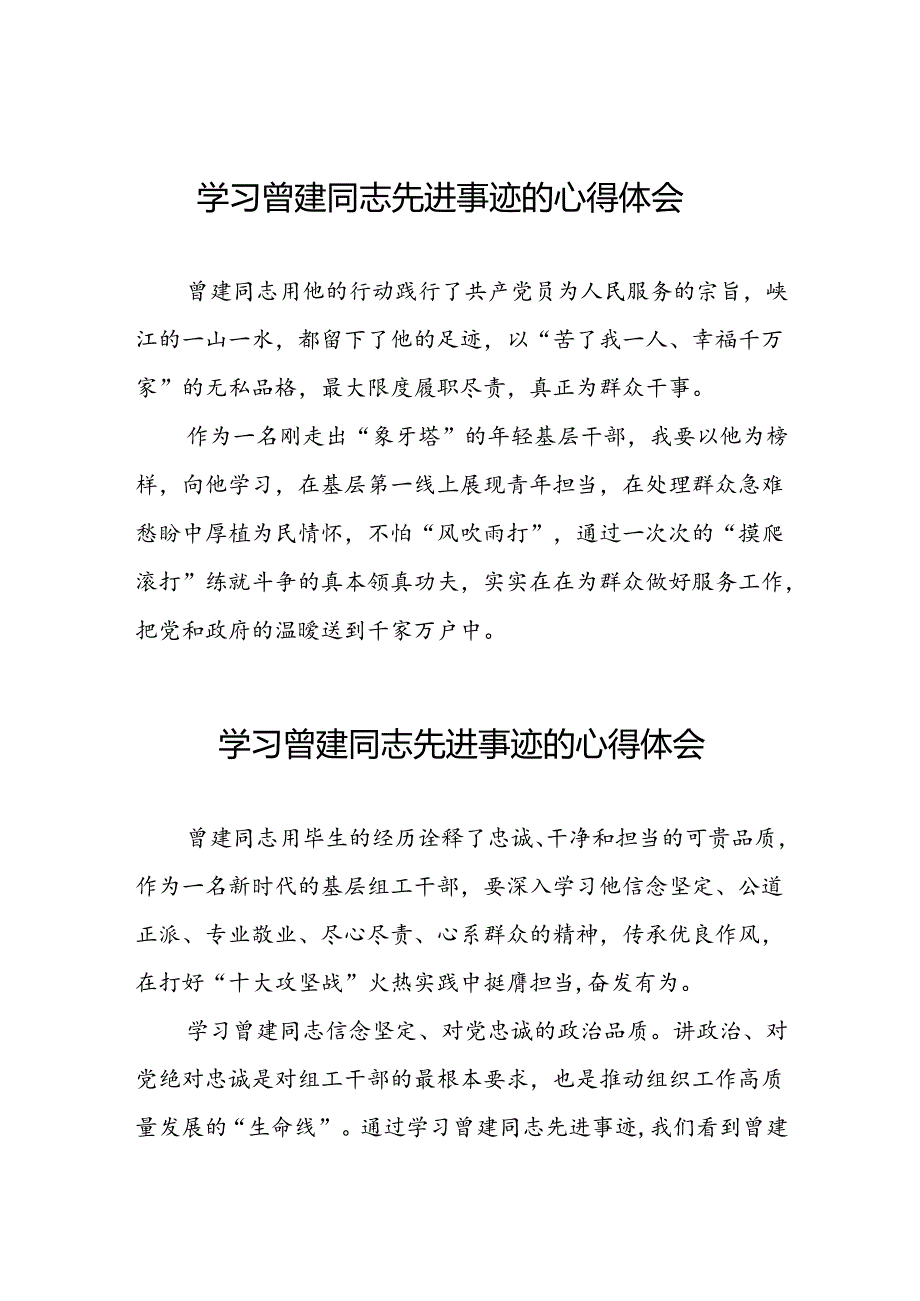 学习曾建同志先进事迹的心得体会

曾建同志用他的行动践行了共产党员为人民服务的宗旨，峡江的一山一水，都留下了他的足迹，以“苦了我一人、幸福千万家”的无私品格，最大限度履职尽责，真正为群众干事。

作为一名刚走出“象牙塔”的年轻基层干部，我要以他为榜样，向他学习，在基层第一线上展现青年担当，在处理群众急难愁盼中厚植为民情怀，不怕“风吹雨打”，通过一次次的“摸爬滚打”练就斗争的真本领真功夫，实实在在为群众做好服务工作，把党和政府的温暖送到千家万户中。

学习曾建同志先进事迹的心得体会

曾建同志用毕生的经历诠释了忠诚、干净和担当的可贵品质，作为一名新时代的基层组工干部，要深入学习他信念坚定、公道正派、专业敬业、尽心尽责、心系群众的精神，传承优良作风，在打好“十大攻坚战”火热实践中挺膺担当，奋发有为。

学习曾建同志信念坚定、对党忠诚的政治品质。讲政治、对党绝对忠诚是对组工干部的最根本要求，也是推动组织工作高质量发展的“生命线”。通过学习曾建同志先进事迹，我们看到曾建